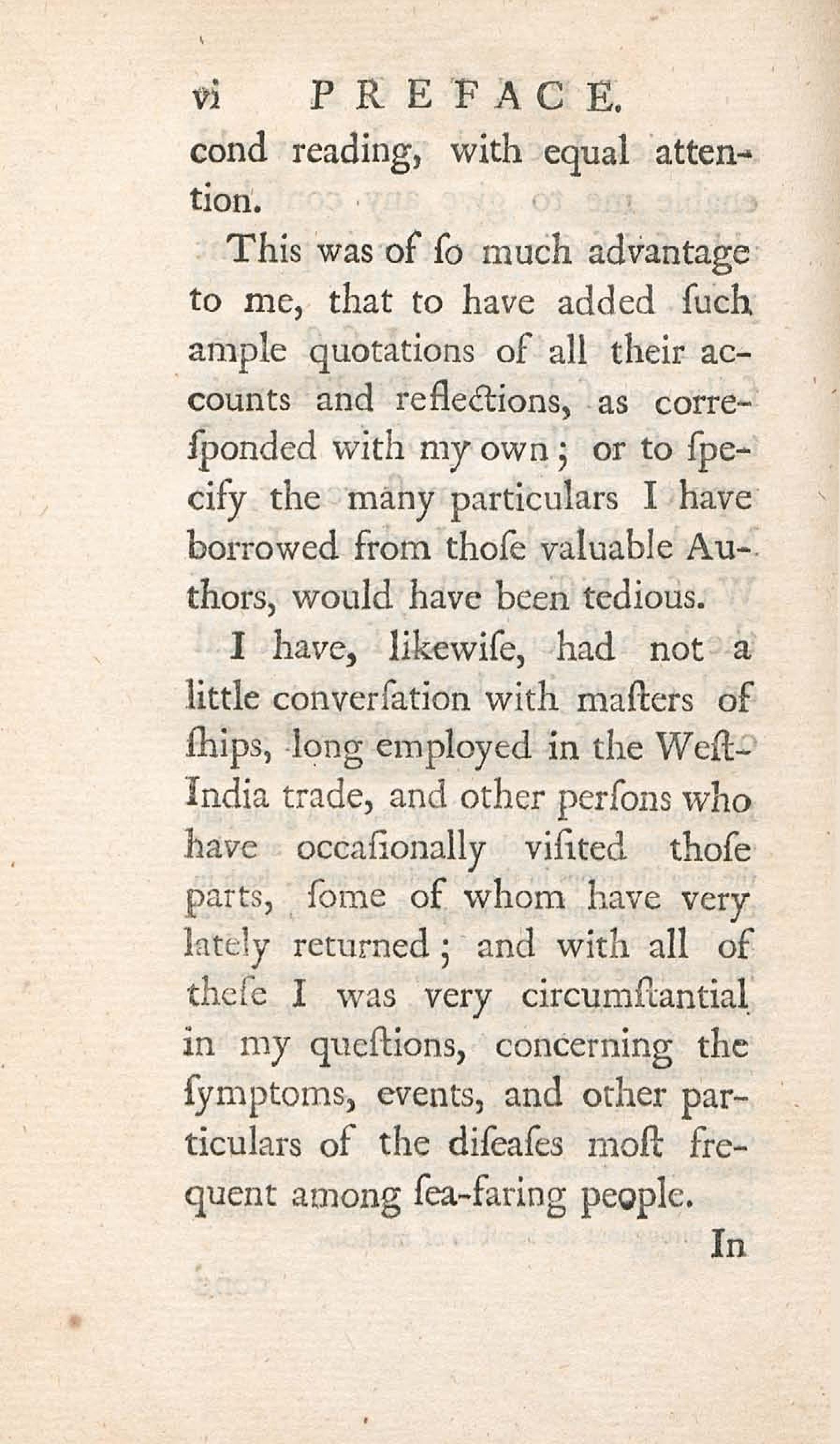 vi PREFACE.

cond reading, with equal attention.

This was of ſo much advantage to me, that to have added ſuch ample quotations of all their accounts and reflections, as correſponded with my own; or to ſpecify the many particulars I have borrowed from thoſe valuable Authors, would have been tedious.

I have, likewiſe, had not a little converſation with maſters of ſhips, long employed in the Weſt-India trade, and other perſons who have occaſionally viſited thoſe parts, ſome of whom have very lately returned; and with all of theſe I was very circumſtantial in my queſtions, concerning the ſymptoms, events, and other particulars of the diſeaſes moſt frequent among ſea-faring people.

In